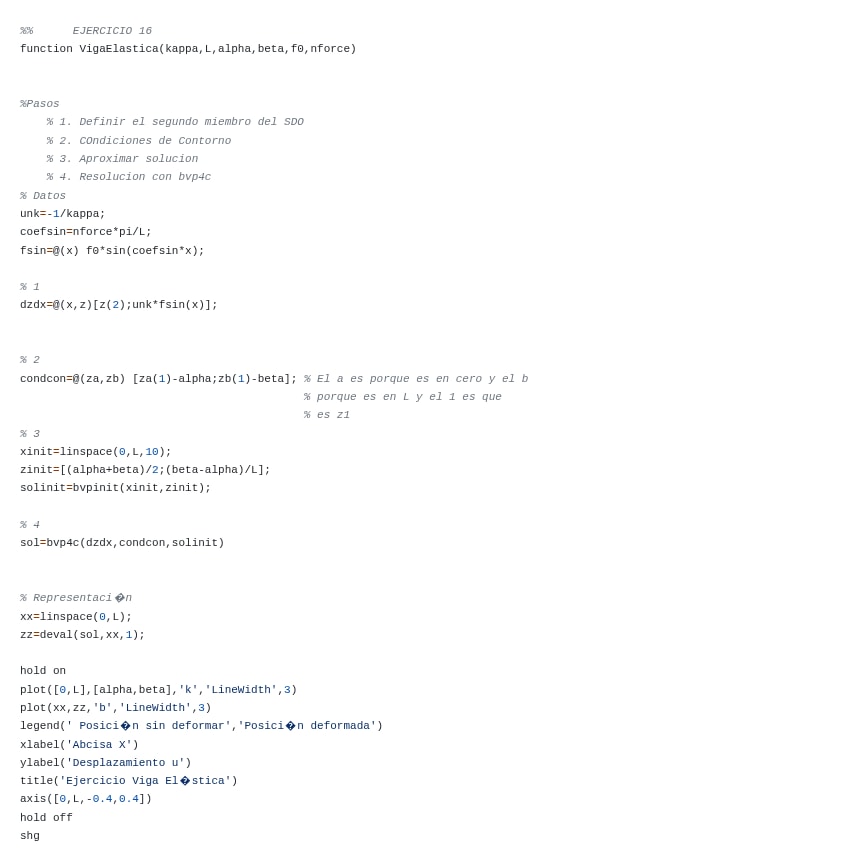 %%      EJERCICIO 16
function VigaElastica(kappa,L,alpha,beta,f0,nforce)

%Pasos
    % 1. Definir el segundo miembro del SDO
    % 2. COndiciones de Contorno
    % 3. Aproximar solucion
    % 4. Resolucion con bvp4c
% Datos
unk=-1/kappa;
coefsin=nforce*pi/L;
fsin=@(x) f0*sin(coefsin*x);

% 1
dzdx=@(x,z)[z(2);unk*fsin(x)];

% 2
condcon=@(za,zb) [za(1)-alpha;zb(1)-beta]; % El a es porque es en cero y el b
                                           % porque es en L y el 1 es que
                                           % es z1
% 3
xinit=linspace(0,L,10);
zinit=[(alpha+beta)/2;(beta-alpha)/L];
solinit=bvpinit(xinit,zinit);

% 4
sol=bvp4c(dzdx,condcon,solinit)

% Representaci�n
xx=linspace(0,L);
zz=deval(sol,xx,1);

hold on
plot([0,L],[alpha,beta],'k','LineWidth',3)
plot(xx,zz,'b','LineWidth',3)
legend(' Posici�n sin deformar','Posici�n deformada')
xlabel('Abcisa X')
ylabel('Desplazamiento u')
title('Ejercicio Viga El�stica')
axis([0,L,-0.4,0.4])
hold off
shg